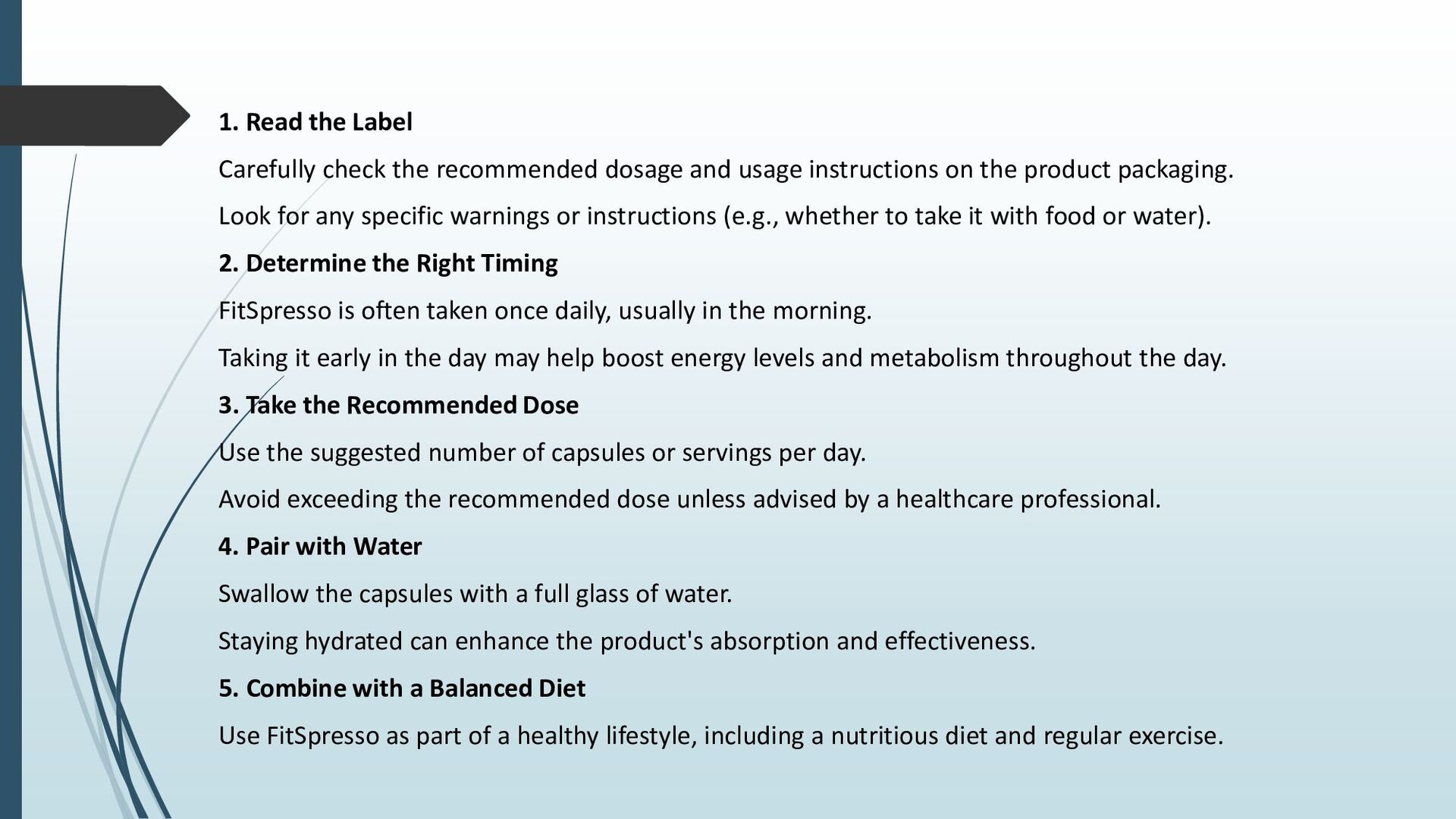 1. Read the Label

Carefully check the recommended dosage and usage instructions on the product packaging.

Look for any specific warnings or instructions (e.g., whether to take it with food or water).

2. Determine the Right Timing

FitSpresso is often taken once daily, usually in the morning.

Taking it early in the day may help boost energy levels and metabolism throughout the day.

3. Take the Recommended Dose

Use the suggested number of capsules or servings per day.

Avoid exceeding the recommended dose unless advised by a healthcare professional.

4. Pair with Water

Swallow the capsules with a full glass of water.

Staying hydrated can enhance the product's absorption and effectiveness.

5. Combine with a Balanced Diet

Use FitSpresso as part of a healthy lifestyle, including a nutritious diet and regular exercise.